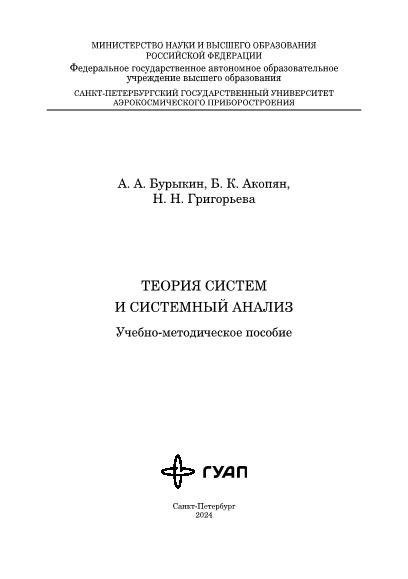 МИНИСТЕРСТВО НАУКИ И ВЫСШЕГО ОБРАЗОВАНИЯ РОССИЙСКОЙ ФЕДЕРАЦИИ
Федеральное государственное автономное образовательное учреждение высшего образования
САНКТ-ПЕТЕРБУРГСКИЙ ГОСУДАРСТВЕННЫЙ УНИВЕРСИТЕТ АЭРОКОСМИЧЕСКОГО ПРИБОРОСТРОЕНИЯ

А. А. Бурыкин, Б. К. Акопян, Н. Н. Григорьева

ТЕОРИЯ СИСТЕМ И СИСТЕМНЫЙ АНАЛИЗ

Учебно-методическое пособие

ГУАП

Санкт-Петербург
2024